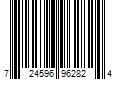 7 24596 96282 4